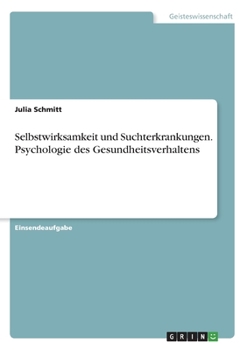 Geisteswissenschaft

Julia Schmitt

Selbstwirksamkeit und Suchterkrankungen. Psychologie des Gesundheitsverhaltens

Einsendeaufgabe

GRIN